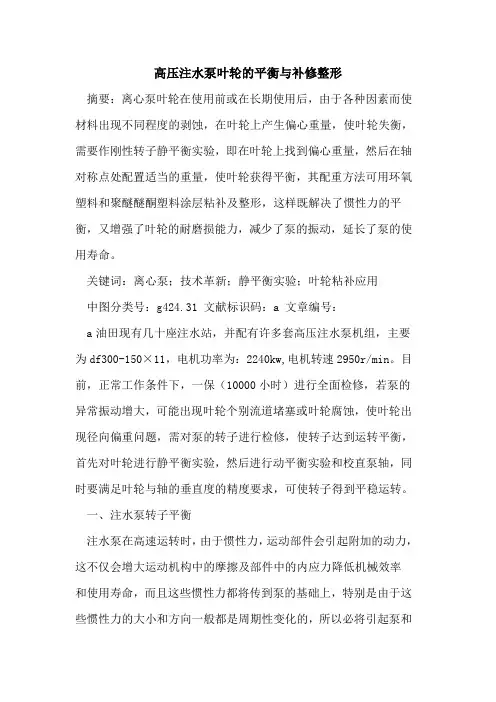 高压注水泵叶轮的平衡与补修整形

摘要：离心泵叶轮在使用前或在长期使用后，由于各种因素而使材料出现不同程度的剥蚀，在叶轮上产生偏心重量，使叶轮失衡，需要作刚性转子静平衡实验，即在叶轮上找到偏心重量，然后在轴对称点处配置适当的重量，使叶轮获得平衡，其配重方法可用环氧塑料和聚醚醚酮塑料涂层粘补及整形，这样既解决了惯性力的平衡，又增强了叶轮的耐磨损能力，减少了泵的振动，延长了泵的使用寿命。

关键词：离心泵；技术革新；静平衡实验；叶轮粘补应用

中图分类号：g424.31 文献标识码：a 文章编号：

a油田现有几十座注水站，并配有许多套高压注水泵机组，主要为df300-150×11，电机功率为：2240kw,电机转速2950r/min。目前，正常工作条件下，一保（10000小时）进行全面检修，若泵的异常振动增大，可能出现叶轮个别流道堵塞或叶轮腐蚀，使叶轮出现径向偏重问题，需对泵的转子进行检修，使转子达到运转平衡，首先对叶轮进行静平衡实验，然后进行动平衡实验和校直泵轴，同时要满足叶轮与轴的垂直度的精度要求，可使转子得到平稳运转。

一、注水泵转子平衡

注水泵在高速运转时，由于惯性力，运动部件会引起附加的动力，这不仅会增大运动机构中的摩擦及部件中的内应力降低机械效率和使用寿命，而且这些惯性力都将传到泵的基础上，特别是由于这些惯性力的大小和方向一般都是周期性变化的，所以必将引起泵和